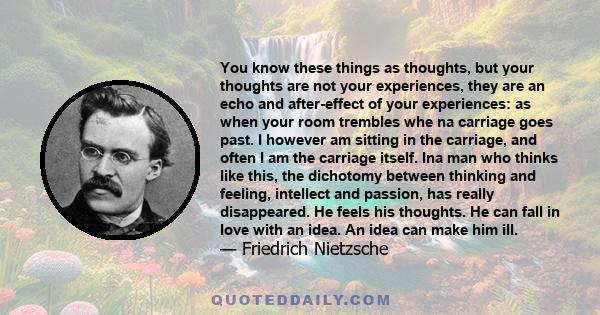 You know these things as thoughts, but your thoughts are not your experiences, they are an echo and after-effect of your experiences: as when your room trembles whe na carriage goes past. I however am sitting in the carriage, and often I am the carriage itself. Ina man who thinks like this, the dichotomy between thinking and feeling, intellect and passion, has really disappeared. He feels his thoughts. He can fall in love with an idea. An idea can make him ill.
— Friedrich Nietzsche

QUOTEDDAILY.COM